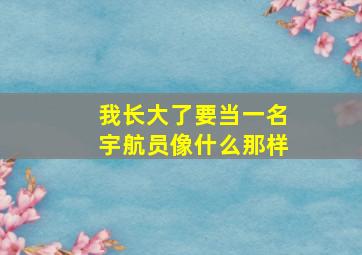 我长大了要当一名宇航员像什么那样